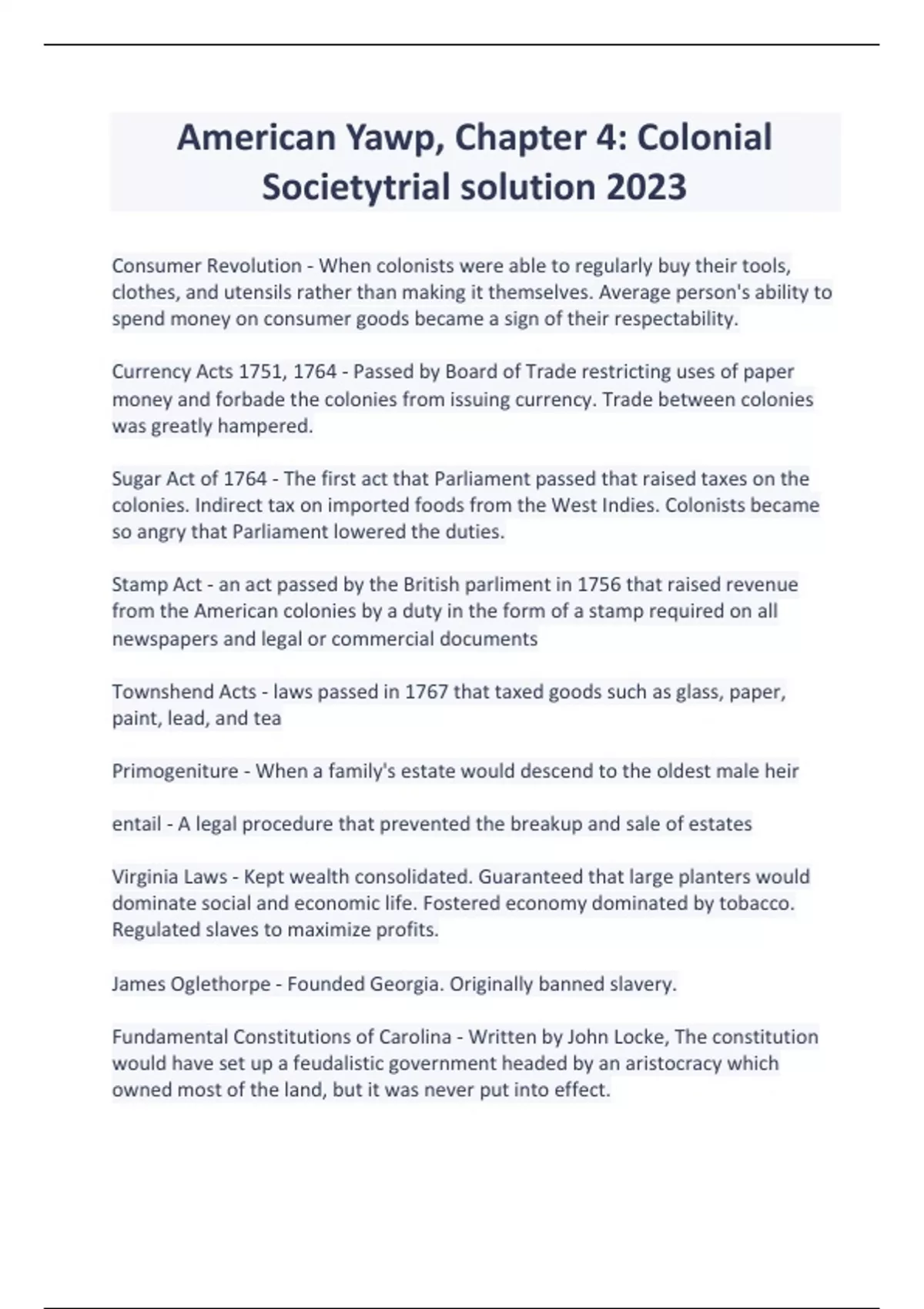 American Yawp, Chapter 4: Colonial Societytrial solution 2023

Consumer Revolution - When colonists were able to regularly buy their tools, clothes, and utensils rather than making it themselves. Average person's ability to spend money on consumer goods became a sign of their respectability.

Currency Acts 1751, 1764 - Passed by Board of Trade restricting uses of paper money and forbade the colonies from issuing currency. Trade between colonies was greatly hampered.

Sugar Act of 1764 - The first act that Parliament passed that raised taxes on the colonies. Indirect tax on imported foods from the West Indies. Colonists became so angry that Parliament lowered the duties.

Stamp Act - an act passed by the British parliment in 1756 that raised revenue from the American colonies by a duty in the form of a stamp required on all newspapers and legal or commercial documents

Townshend Acts - laws passed in 1767 that taxed goods such as glass, paper, paint, lead, and tea

Primogeniture - When a family's estate would descend to the oldest male heir

entail - A legal procedure that prevented the breakup and sale of estates

Virginia Laws - Kept wealth consolidated. Guaranteed that large planters would dominate social and economic life. Fostered economy dominated by tobacco. Regulated slaves to maximize profits.

James Oglethorpe - Founded Georgia. Originally banned slavery.

Fundamental Constitutions of Carolina - Written by John Locke, The constitution would have set up a feudalistic government headed by an aristocracy which owned most of the land, but it was never put into effect.